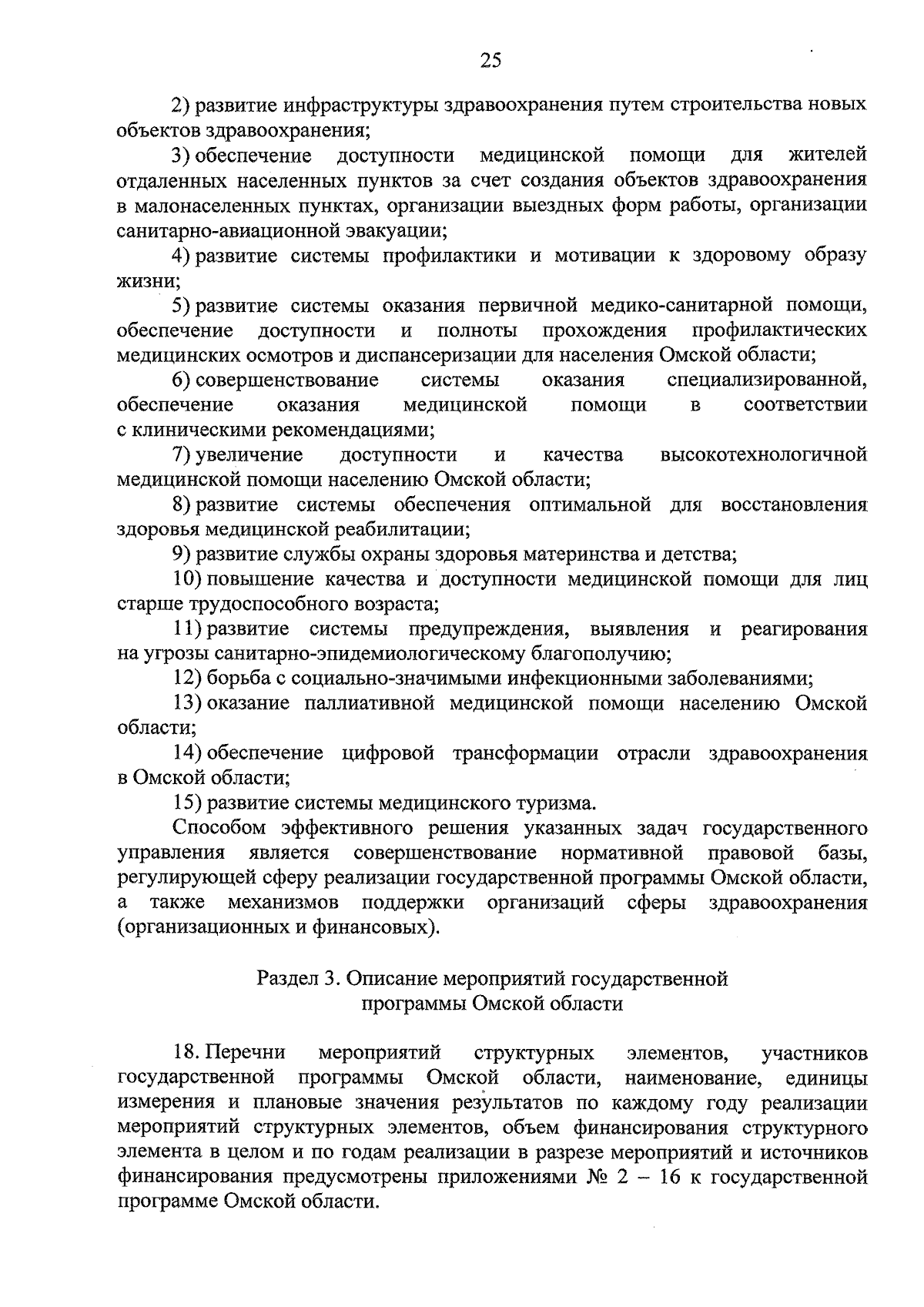 25

2) развитие инфраструктуры здравоохранения путем строительства новых объектов здравоохранения;

3) обеспечение доступности медицинской помощи для жителей отдаленных населенных пунктов за счет создания объектов здравоохранения в малонаселенных пунктах, организации выездных форм работы, организации санитарно-авиационной эвакуации;

4) развитие системы профилактики и мотивации к здоровому образу жизни;

5) развитие системы оказания первичной медико-санитарной помощи, обеспечение доступности и полноты прохождения профилактических медицинских осмотров и диспансеризации для населения Омской области;

6) совершенствование системы оказания специализированной, обеспечение оказания медицинской помощи в соответствии с клиническими рекомендациями;

7) увеличение доступности и качества высокотехнологичной медицинской помощи населению Омской области;

8) развитие системы обеспечения оптимальной для восстановления здоровья медицинской реабилитации;

9) развитие службы охраны здоровья материнства и детства;

10) повышение качества и доступности медицинской помощи для лиц старше трудоспособного возраста;

11) развитие системы предупреждения, выявления и реагирования на угрозы санитарно-эпидемиологическому благополучию;

12) борьба с социально-значимыми инфекционными заболеваниями;

13) оказание паллиативной медицинской помощи населению Омской области;

14) обеспечение цифровой трансформации отрасли здравоохранения в Омской области;

15) развитие системы медицинского туризма.

Способом эффективного решения указанных задач государственного управления является совершенствование нормативной правовой базы, регулирующей сферу реализации государственной программы Омской области, а также механизмов поддержки организаций сферы здравоохранения (организационных и финансовых).

Раздел 3. Описание мероприятий государственной программы Омской области

18. Перечни мероприятий структурных элементов, участников государственной программы Омской области, наименование, единицы измерения и плановые значения результатов по каждому году реализации мероприятий структурных элементов, объем финансирования структурного элемента в целом и по годам реализации в разрезе мероприятий и источников финансирования предусмотрены приложениями № 2 – 16 к государственной программе Омской области.